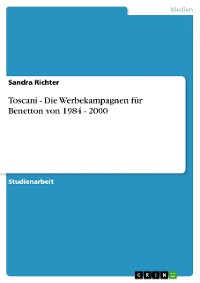 Medien

Sandra Richter

Toscani - Die Werbekampagnen für Benetton von 1984 - 2000

Studienarbeit

GRIN